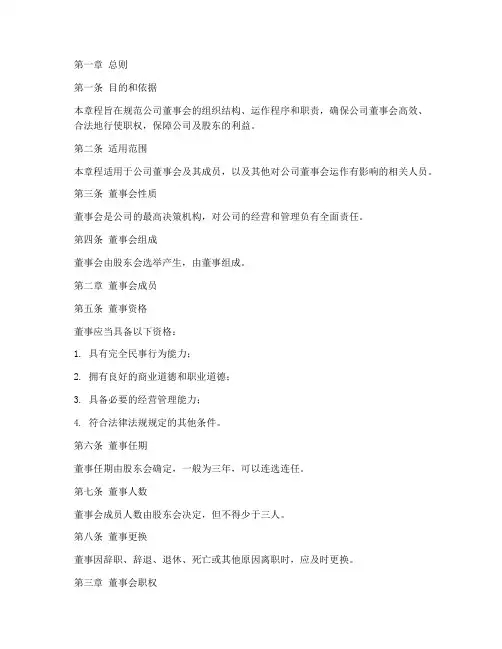 第一章 总则

第一条 目的和依据

本章程旨在规范公司董事会的组织结构、运作程序和职责，确保公司董事会高效、合法地行使职权，保障公司及股东的利益。

第二条 适用范围

本章程适用于公司董事会及其成员，以及其他对公司董事会运作有影响的相关人员。

第三条 董事会性质

董事会是公司的最高决策机构，对公司的经营和管理负有全面责任。

第四条 董事会组成

董事会由股东会选举产生，由董事组成。

第二章 董事会成员

第五条 董事资格

董事应当具备以下资格：

1. 具有完全民事行为能力；

2. 拥有良好的商业道德和职业道德；

3. 具备必要的经营管理能力；

4. 符合法律法规规定的其他条件。

第六条 董事任期

董事任期由股东会确定，一般为三年，可以连选连任。

第七条 董事人数

董事会成员人数由股东会决定，但不得少于三人。

第八条 董事更换

董事因辞职、辞退、退休、死亡或其他原因离职时，应及时更换。

第三章 董事会职权